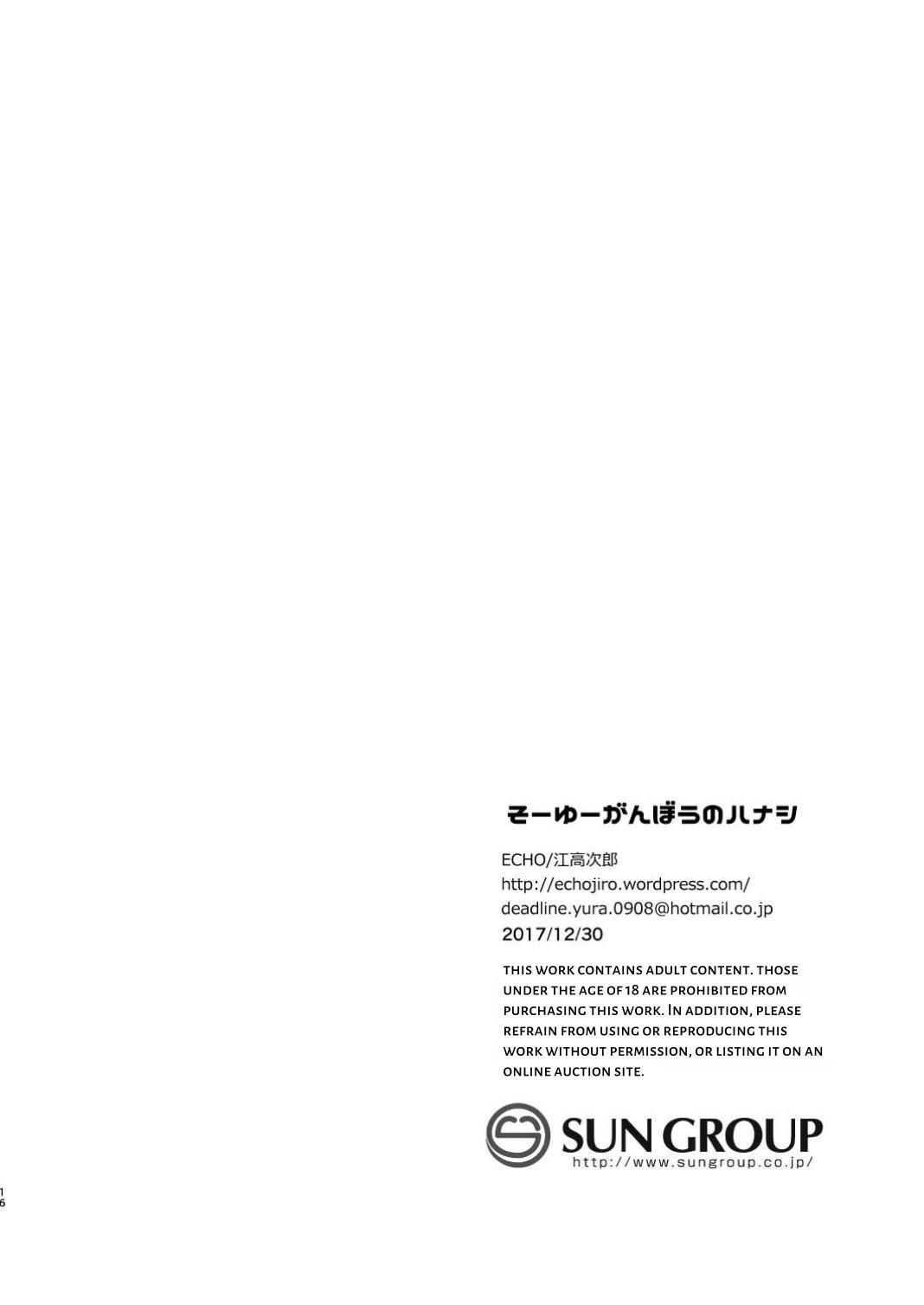 そーゆーがんぼうのハナシ

ECHO/江高次郎
http://echojiro.wordpress.com/
deadline.yura.0908@hotmail.co.jp
2017/12/30

THIS WORK CONTAINS ADULT CONTENT. THOSE UNDER THE AGE OF 18 ARE PROHIBITED FROM PURCHASING THIS WORK. IN ADDITION, PLEASE REFRAIN FROM USING OR REPRODUCING THIS WORK WITHOUT PERMISSION, OR LISTING IT ON AN ONLINE AUCTION SITE.

SUN GROUP
http://www.sungroup.co.jp/

16